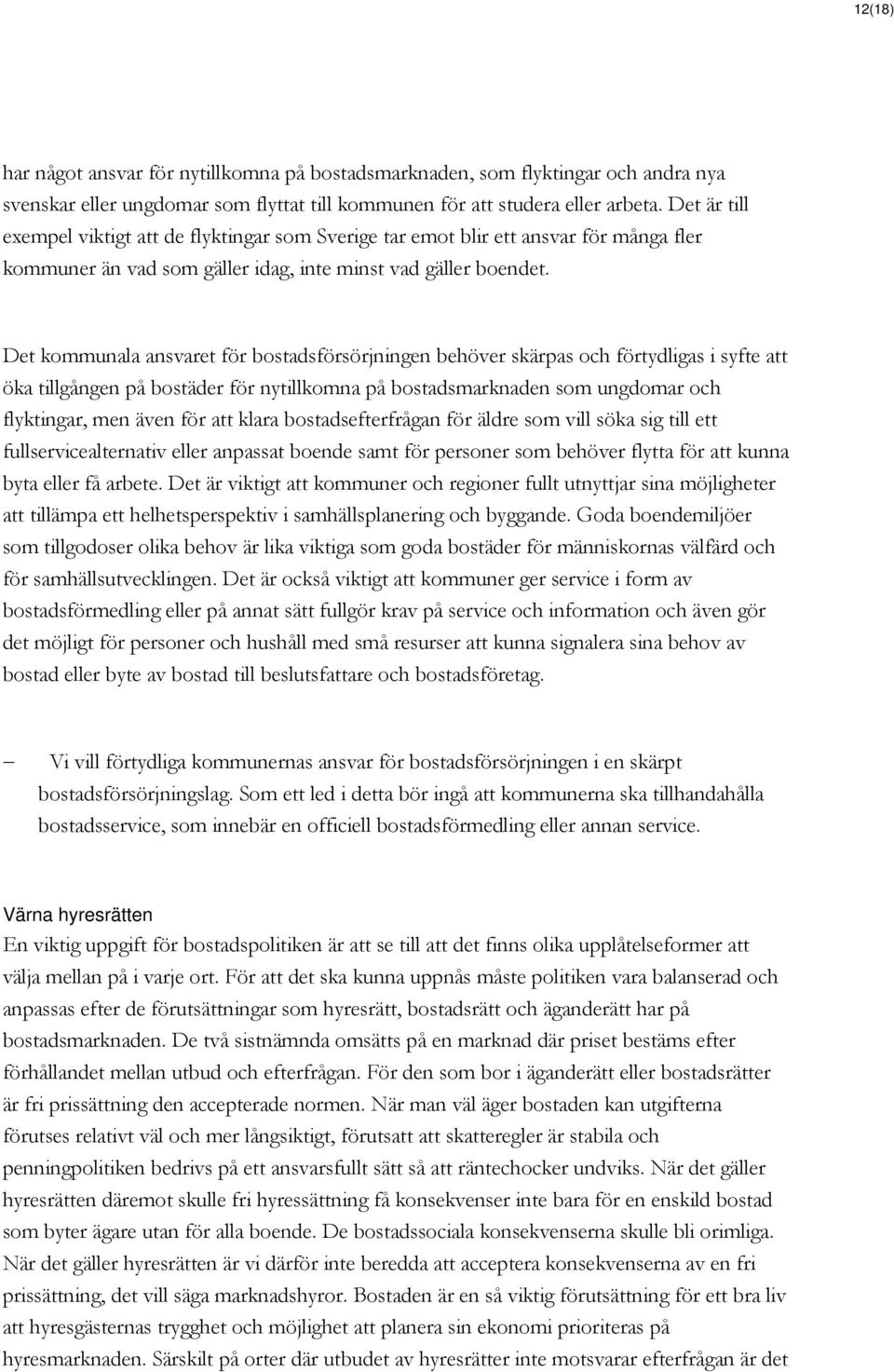 12(18)

har något ansvar för nytillkomna på bostadsmarknaden, som flyktingar och andra nya svenskar eller ungdomar som flyttat till kommunen för att studera eller arbeta. Det är till exempel viktigt att de flyktingar som Sverige tar emot blir ett ansvar för många fler kommuner än vad som gäller idag, inte minst vad gäller boendet.

Det kommunala ansvaret för bostadsförsörjningen behöver skärpas och förtydligas i syfte att öka tillgången på bostäder för nytillkomna på bostadsmarknaden som ungdomar och flyktingar, men även för att klara bostadsefterfrågan för äldre som vill söka sig till ett fullservicealternativ eller anpassat boende samt för personer som behöver flytta för att kunna byta eller få arbete. Det är viktigt att kommuner och regioner fullt utnyttjar sina möjligheter att tillämpa ett helhetsperspektiv i samhällsplanering och byggande. Goda boendemiljöer som tillgodoser olika behov är lika viktiga som goda bostäder för människornas välfärd och för samhällsutvecklingen. Det är också viktigt att kommuner ger service i form av bostadsförmedling eller på annat sätt fullgör krav på service och information och även gör det möjligt för personer och hushåll med små resurser att kunna signalera sina behov av bostad eller byte av bostad till beslutsfattare och bostadsföretag.

– Vi vill förtydliga kommunernas ansvar för bostadsförsörjningen i en skärpt bostadsförsörjningslag. Som ett led i detta bör ingå att kommunerna ska tillhandahålla bostadsservice, som innebär en officiell bostadsförmedling eller annan service.

Värna hyresrätten
En viktig uppgift för bostadspolitiken är att se till att det finns olika upplåtelseformer att välja mellan på i varje ort. För att det ska kunna uppnås måste politiken vara balanserad och anpassas efter de förutsättningar som hyresrätt, bostadsrätt och äganderätt har på bostadsmarknaden. De två sistnämnda omsätts på en marknad där priset bestäms efter förhållandet mellan utbud och efterfrågan. För den som bor i äganderätt eller bostadsrätter är fri prissättning den accepterade normen. När man väl äger bostaden kan utgifterna förutses relativt väl och mer långsiktigt, förutsatt att skatteregler är stabila och penningpolitiken bedrivs på ett ansvarsfullt sätt så att räntechocker undviks. När det gäller hyresrätten däremot skulle fri hyressättning få konsekvenser inte bara för en enskild bostad som byter ägare utan för alla boende. De bostadssociala konsekvenserna skulle bli orimliga. När det gäller hyresrätten är vi därför inte beredda att acceptera konsekvenserna av en fri prissättning, det vill säga marknadshyror. Bostaden är en så viktig förutsättning för ett bra liv att hyresgästernas trygghet och möjlighet att planera sin ekonomi prioriteras på hyresmarknaden. Särskilt på orter där utbudet av hyresrätter inte motsvarar efterfrågan är det